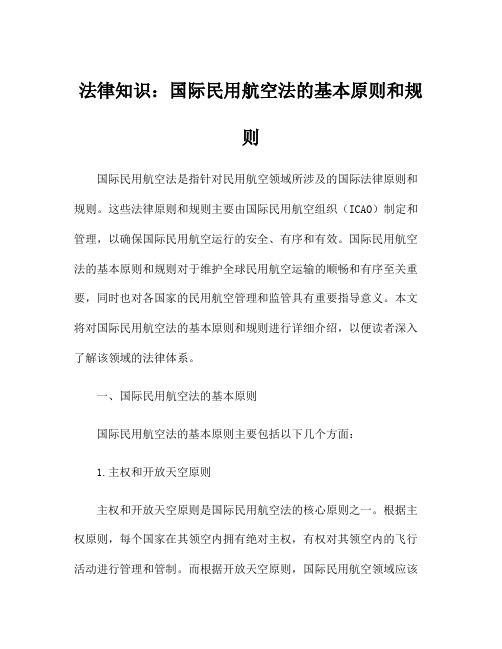 法律知识：国际民用航空法的基本原则和规则

国际民用航空法是指针对民用航空领域所涉及的国际法律原则和规则。这些法律原则和规则主要由国际民用航空组织（ICAO）制定和管理，以确保国际民用航空运行的安全、有序和有效。国际民用航空法的基本原则和规则对于维护全球民用航空运输的顺畅和有序至关重要，同时也对各国家的民用航空管理和监管具有重要指导意义。本文将对国际民用航空法的基本原则和规则进行详细介绍，以便读者深入了解该领域的法律体系。

一、国际民用航空法的基本原则

国际民用航空法的基本原则主要包括以下几个方面：

1.主权和开放天空原则

主权和开放天空原则是国际民用航空法的核心原则之一。根据主权原则，每个国家在其领空内拥有绝对主权，有权对其领空内的飞行活动进行管理和管制。而根据开放天空原则，国际民用航空领域应该